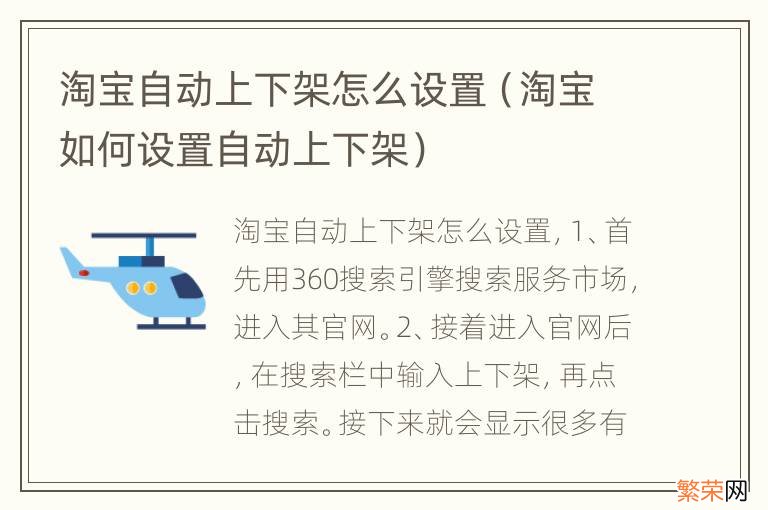 淘宝自动上下架怎么设置（淘宝如何设置自动上下架）

淘宝自动上下架怎么设置, 1、首先用360搜索引擎搜索服务市场, 进入其官网。2、接着进入官网后, 在搜索栏中输入上下架, 再点击搜索。接下来就会显示很多有

繁荣网